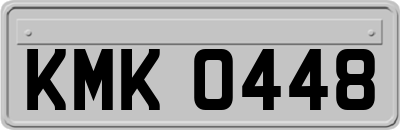 KMK 0448